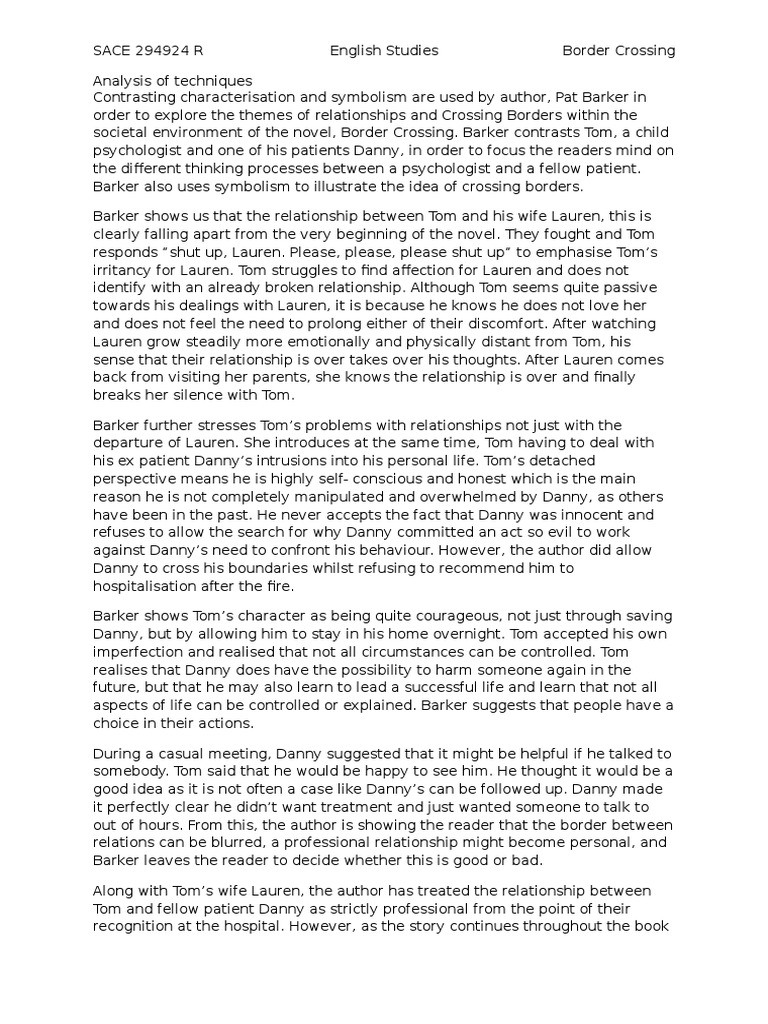 SACE 294924 R English Studies Border Crossing

Analysis of techniques
Contrasting characterisation and symbolism are used by author, Pat Barker in order to explore the themes of relationships and Crossing Borders within the societal environment of the novel, Border Crossing. Barker contrasts Tom, a child psychologist and one of his patients Danny, in order to focus the readers mind on the different thinking processes between a psychologist and a fellow patient. Barker also uses symbolism to illustrate the idea of crossing borders.

Barker shows us that the relationship between Tom and his wife Lauren, this is clearly falling apart from the very beginning of the novel. They fought and Tom responds “shut up, Lauren. Please, please, please shut up” to emphasise Tom’s irritancy for Lauren. Tom struggles to find affection for Lauren and does not identify with an already broken relationship. Although Tom seems quite passive towards his dealings with Lauren, it is because he knows he does not love her and does not feel the need to prolong either of their discomfort. After watching Lauren grow steadily more emotionally and physically distant from Tom, his sense that their relationship is over takes over his thoughts. After Lauren comes back from visiting her parents, she knows the relationship is over and finally breaks her silence with Tom.

Barker further stresses Tom’s problems with relationships not just with the departure of Lauren. She introduces at the same time, Tom having to deal with his ex patient Danny’s intrusions into his personal life. Tom’s detached perspective means he is highly self- conscious and honest which is the main reason he is not completely manipulated and overwhelmed by Danny, as others have been in the past. He never accepts the fact that Danny was innocent and refuses to allow the search for why Danny committed an act so evil to work against Danny’s need to confront his behaviour. However, the author did allow Danny to cross his boundaries whilst refusing to recommend him to hospitalisation after the fire.

Barker shows Tom’s character as being quite courageous, not just through saving Danny, but by allowing him to stay in his home overnight. Tom accepted his own imperfection and realised that not all circumstances can be controlled. Tom realises that Danny does have the possibility to harm someone again in the future, but that he may also learn to lead a successful life and learn that not all aspects of life can be controlled or explained. Barker suggests that people have a choice in their actions.

During a casual meeting, Danny suggested that it might be helpful if he talked to somebody. Tom said that he would be happy to see him. He thought it would be a good idea as it is not often a case like Danny’s can be followed up. Danny made it perfectly clear he didn’t want treatment and just wanted someone to talk to out of hours. From this, the author is showing the reader that the border between relations can be blurred, a professional relationship might become personal, and Barker leaves the reader to decide whether this is good or bad.

Along with Tom’s wife Lauren, the author has treated the relationship between Tom and fellow patient Danny as strictly professional from the point of their recognition at the hospital. However, as the story continues throughout the book